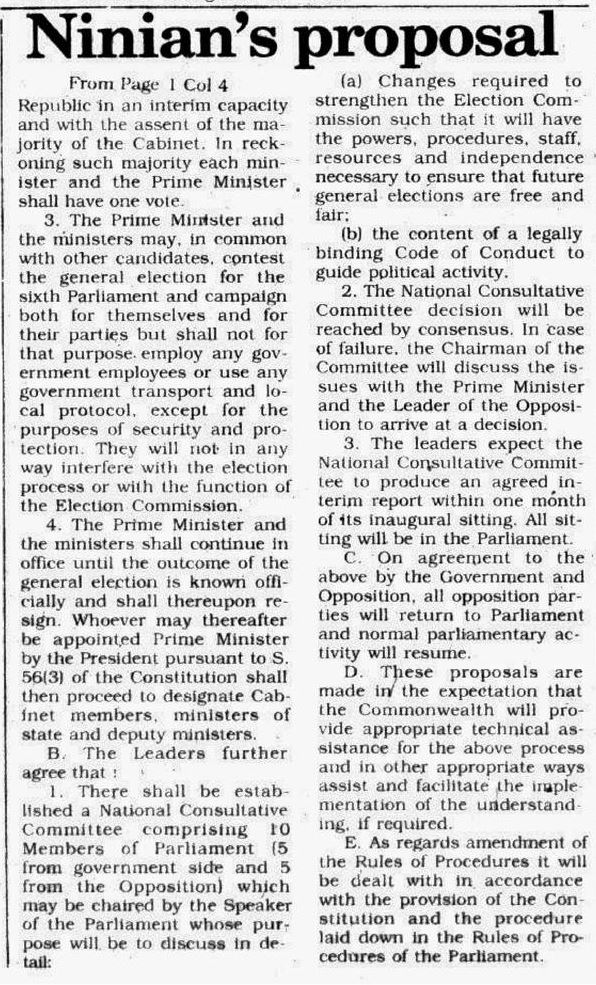 Ninian's proposal

From Page 1 Col 4

Republic in an interim capacity and with the assent of the majority of the Cabinet. In reckoning such majority each minister and the Prime Minister shall have one vote.

3. The Prime Minister and the ministers may, in common with other candidates, contest the general election for the sixth Parliament and campaign both for themselves and for their parties but shall not for that purpose employ any government employees or use any government transport and local protocol, except for the purposes of security and protection. They will not in any way interfere with the election process or with the function of the Election Commission.

4. The Prime Minister and the ministers shall continue in office until the outcome of the general election is known officially and shall thereupon resign. Whoever may thereafter be appointed Prime Minister by the President pursuant to S. 56(3) of the Constitution shall then proceed to designate Cabinet members, ministers of state and deputy ministers.

B. The Leaders further agree that :

1. There shall be established a National Consultative Committee comprising 10 Members of Parliament (5 from government side and 5 from the Opposition) which may be chaired by the Speaker of the Parliament whose purpose will be to discuss in detail:

(a) Changes required to strengthen the Election Commission such that it will have the powers, procedures, staff, resources and independence necessary to ensure that future general elections are free and fair;

(b) the content of a legally binding Code of Conduct to guide political activity.

2. The National Consultative Committee decision will be reached by consensus. In case of failure, the Chairman of the Committee will discuss the issues with the Prime Minister and the Leader of the Opposition to arrive at a decision.

3. The leaders expect the National Consultative Committee to produce an agreed interim report within one month of its inaugural sitting. All sitting will be in the Parliament.

C. On agreement to the above by the Government and Opposition, all opposition parties will return to Parliament and normal parliamentary activity will resume.

D. These proposals are made in the expectation that the Commonwealth will provide appropriate technical assistance for the above process and in other appropriate ways assist and facilitate the implementation of the understanding, if required.

E. As regards amendment of the Rules of Procedures it will be dealt with in accordance with the provision of the Constitution and the procedure laid down in the Rules of Procedures of the Parliament.